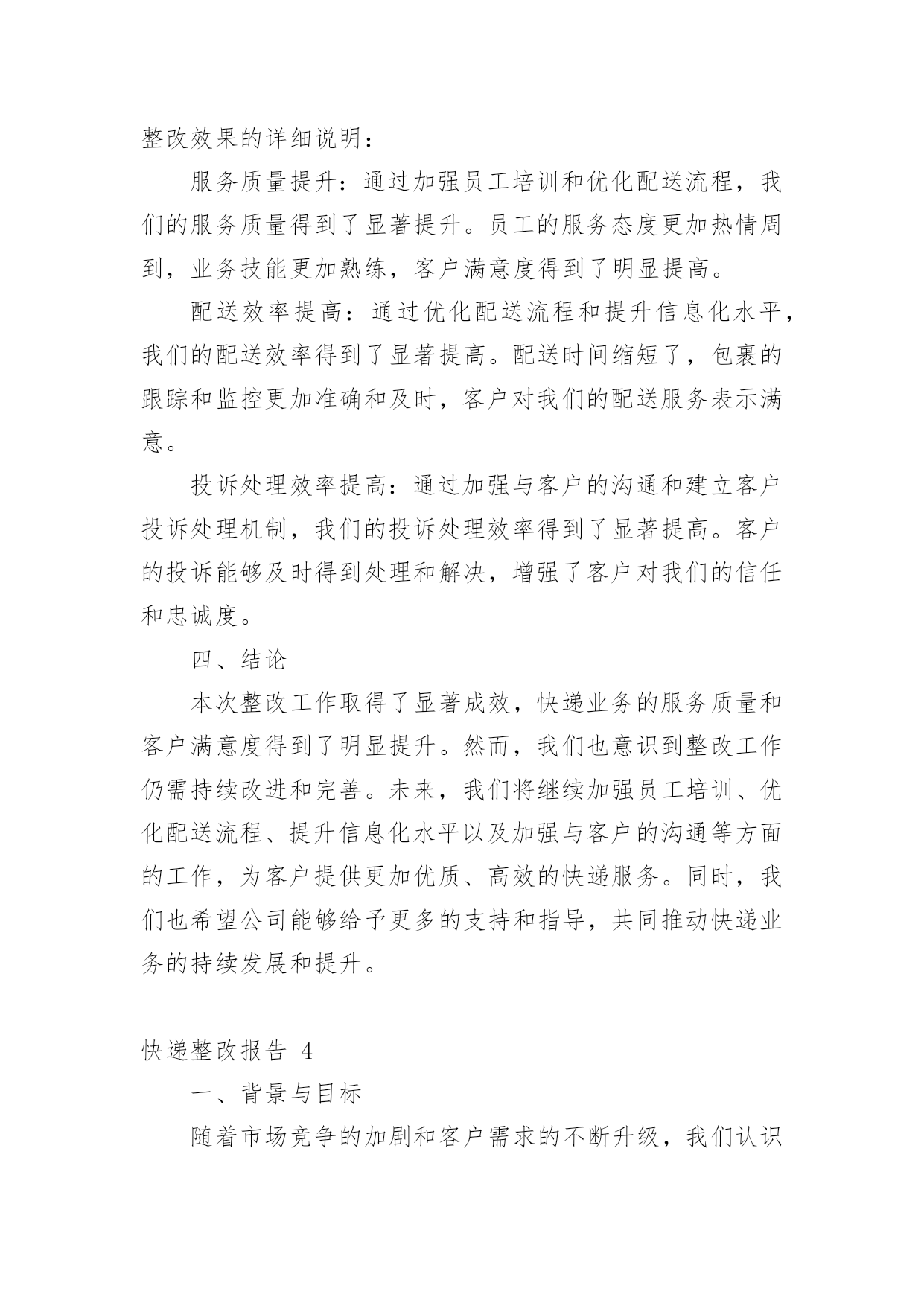 整改效果的详细说明：

服务质量提升：通过加强员工培训和优化配送流程，我们的服务质量得到了显著提升。员工的服务态度更加热情周到，业务技能更加熟练，客户满意度得到了明显提高。

配送效率提高：通过优化配送流程和提升信息化水平，我们的配送效率得到了显著提高。配送时间缩短了，包裹的跟踪和监控更加准确和及时，客户对我们的配送服务表示满意。

投诉处理效率提高：通过加强与客户的沟通和建立客户投诉处理机制，我们的投诉处理效率得到了显著提高。客户的投诉能够及时得到处理和解决，增强了客户对我们的信任和忠诚度。

四、结论

本次整改工作取得了显著成效，快递业务的服务质量和客户满意度得到了明显提升。然而，我们也意识到整改工作仍需持续改进和完善。未来，我们将继续加强员工培训、优化配送流程、提升信息化水平以及加强与客户的沟通等方面的工作，为客户提供更加优质、高效的快递服务。同时，我们也希望公司能够给予更多的支持和指导，共同推动快递业务的持续发展和提升。

快递整改报告 4

一、背景与目标

随着市场竞争的加剧和客户需求的不断升级，我们认识